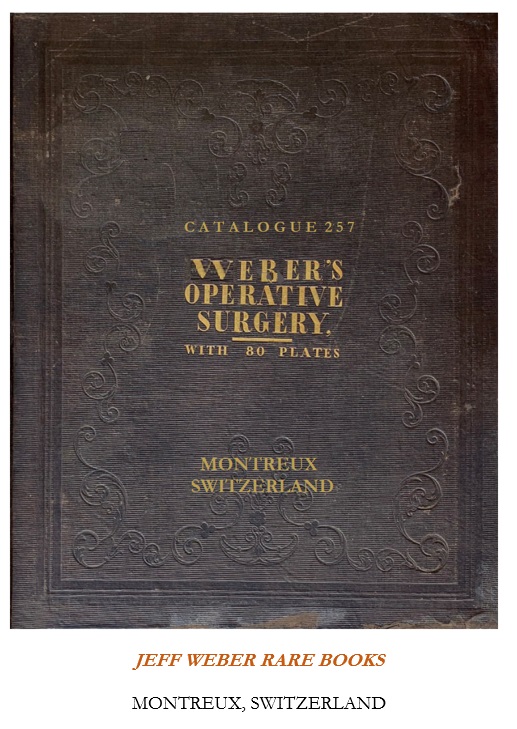 CATALOGUE 257

WEBER'S OPERATIVE SURGERY, WITH 80 PLATES

MONTREUX SWITZERLAND

JEFF WEBER RARE BOOKS

MONTREUX, SWITZERLAND